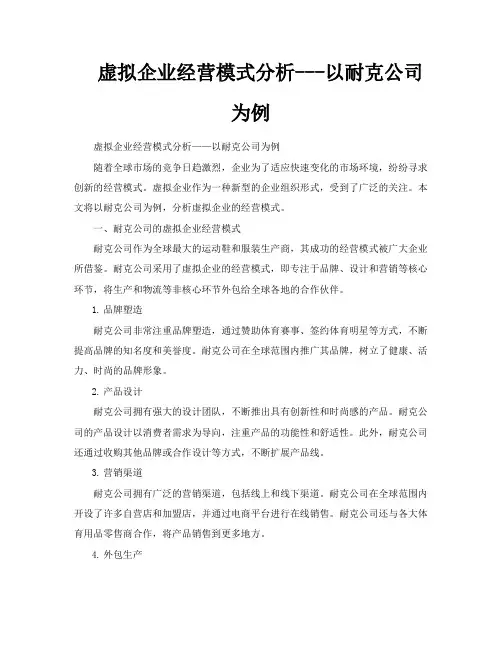 虚拟企业经营模式分析---以耐克公司为例

虚拟企业经营模式分析——以耐克公司为例

随着全球市场的竞争日趋激烈，企业为了适应快速变化的市场环境，纷纷寻求创新的经营模式。虚拟企业作为一种新型的企业组织形式，受到了广泛的关注。本文将以耐克公司为例，分析虚拟企业的经营模式。

一、耐克公司的虚拟企业经营模式

耐克公司作为全球最大的运动鞋和服装生产商，其成功的经营模式被广大企业所借鉴。耐克公司采用了虚拟企业的经营模式，即专注于品牌、设计和营销等核心环节，将生产和物流等非核心环节外包给全球各地的合作伙伴。

1. 品牌塑造

耐克公司非常注重品牌塑造，通过赞助体育赛事、签约体育明星等方式，不断提高品牌的知名度和美誉度。耐克公司在全球范围内推广其品牌，树立了健康、活力、时尚的品牌形象。

2. 产品设计

耐克公司拥有强大的设计团队，不断推出具有创新性和时尚感的产品。耐克公司的产品设计以消费者需求为导向，注重产品的功能性和舒适性。此外，耐克公司还通过收购其他品牌或合作设计等方式，不断扩展产品线。

3. 营销渠道

耐克公司拥有广泛的营销渠道，包括线上和线下渠道。耐克公司在全球范围内开设了许多自营店和加盟店，并通过电商平台进行在线销售。耐克公司还与各大体育用品零售商合作，将产品销售到更多地方。

4. 外包生产